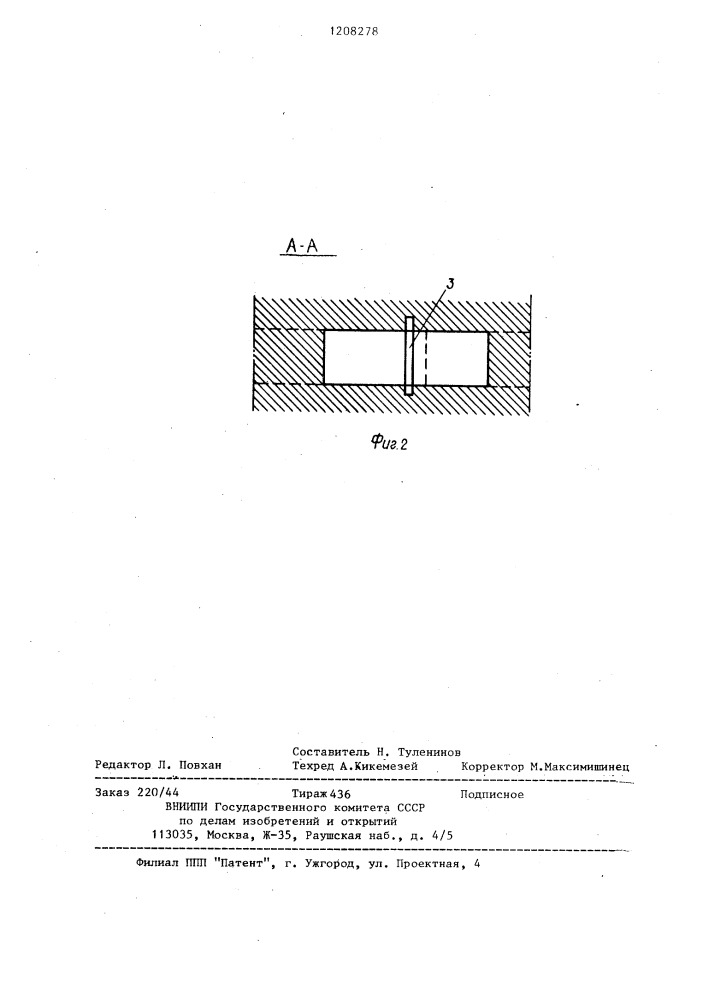 1208278

А-А

3

Фиг.2

Составитель Н. Туленинов
Редактор Л. Повхан Техред А.Кикемезей Корректор М.Максимишинец

Заказ 220/44 Тираж 436 Подписное
ВНИИПИ Государственного комитета СССР
по делам изобретений и открытий
113035, Москва, Ж-35, Раушская наб., д. 4/5

Филиал ППП "Патент", г. Ужгород, ул. Проектная, 4